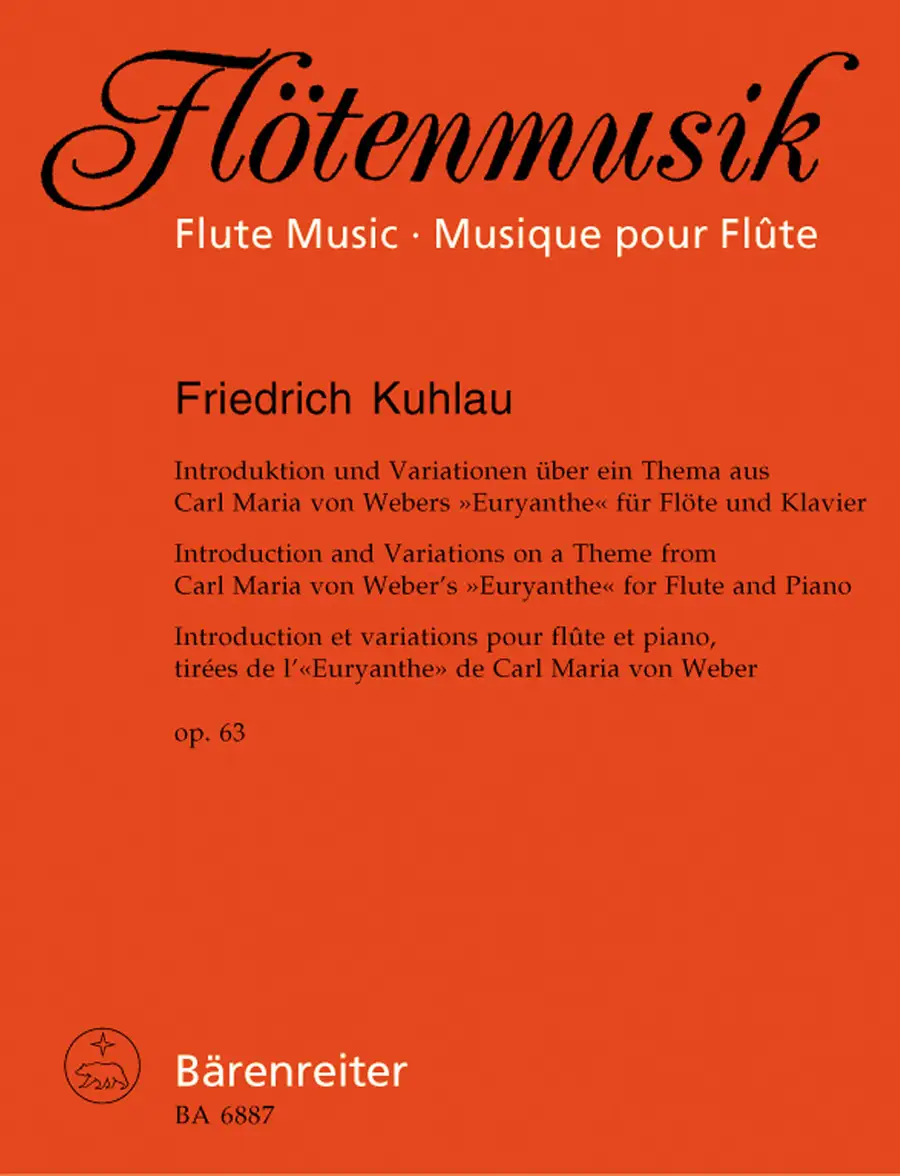 Flötenmusik

Flute Music · Musique pour Flûte

Friedrich Kuhlau

Introduktion und Variationen über ein Thema aus Carl Maria von Webers »Euryanthe« für Flöte und Klavier

Introduction and Variations on a Theme from Carl Maria von Weber's »Euryanthe« for Flute and Piano

Introduction et variations pour flûte et piano, tirées de l'«Euryanthe» de Carl Maria von Weber

op. 63

Bärenreiter

BA 6887